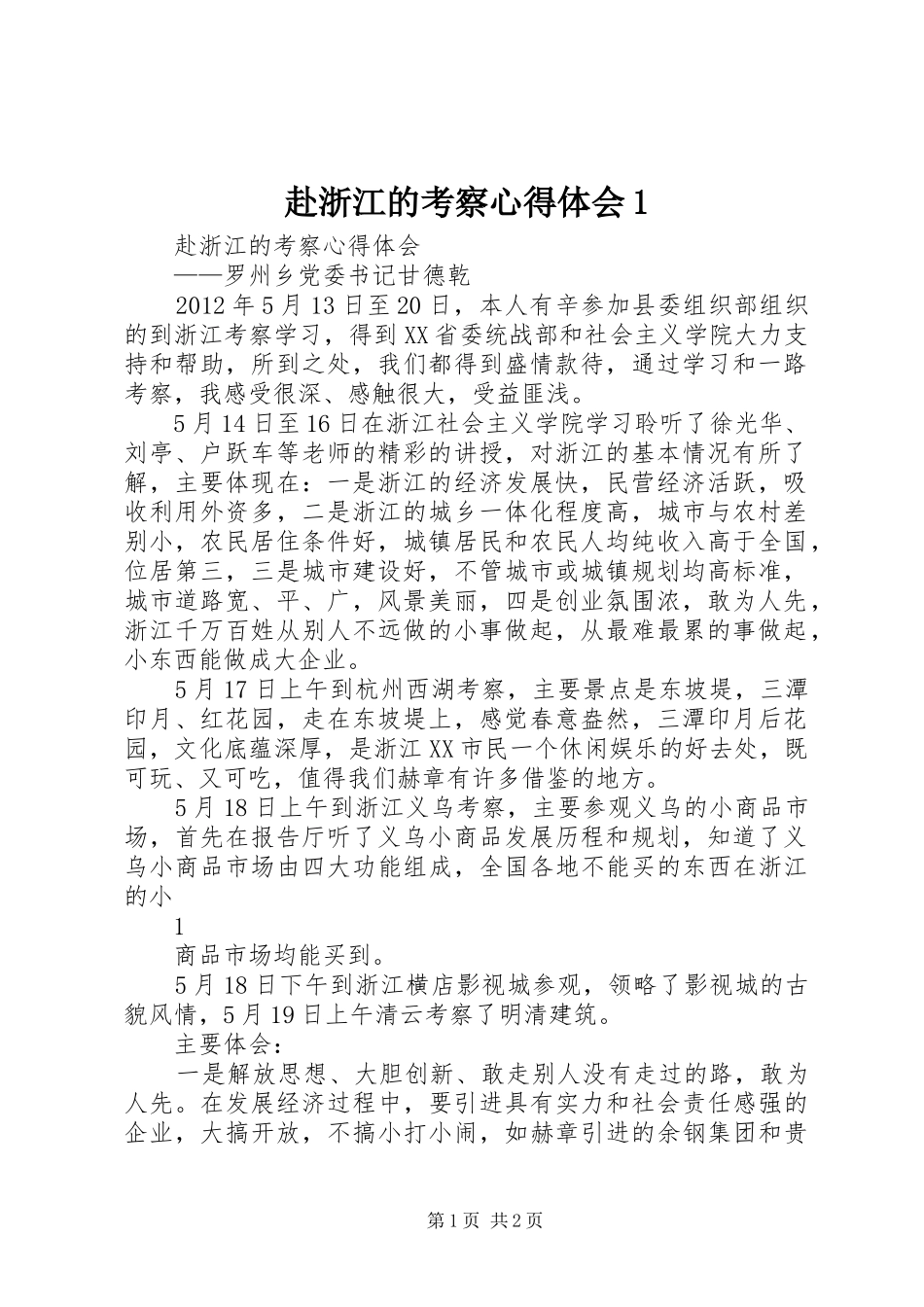 赴浙江的考察心得体会1

赴浙江的考察心得体会

——罗州乡党委书记甘德乾

2012年5月13日至20日，本人有辛参加县委组织部组织的到浙江考察学习，得到XX省委统战部和社会主义学院大力支持和帮助，所到之处，我们都得到盛情款待，通过学习和一路考察，我感受很深、感触很大，受益匪浅。

5月14日至16日在浙江社会主义学院学习聆听了徐光华、刘亭、户跃车等老师的精彩的讲授，对浙江的基本情况有所了解，主要体现在：一是浙江的经济发展快，民营经济活跃，吸收利用外资多，二是浙江的城乡一体化程度高，城市与农村差别小，农民居住条件好，城镇居民和农民人均纯收入高于全国，位居第三，三是城市建设好，不管城市或城镇规划均高标准，城市道路宽、平、广，风景美丽，四是创业氛围浓，敢为人先，浙江千万百姓从别人不远做的小事做起，从最难最累的事做起，小东西能做成大企业。

5月17日上午到杭州西湖考察，主要景点是东坡堤，三潭印月、红花园，走在东坡堤上，感觉春意盎然，三潭印月后花园，文化底蕴深厚，是浙江XX市民一个休闲娱乐的好去处，既可玩、又可吃，值得我们赫章有许多借鉴的地方。

5月18日上午到浙江义乌考察，主要参观义乌的小商品市场，首先在报告厅听了义乌小商品发展历程和规划，知道了义乌小商品市场由四大功能组成，全国各地不能买的东西在浙江的小

1

商品市场均能买到。

5月18日下午到浙江横店影视城参观，领略了影视城的古貌风情，5月19日上午清云考察了明清建筑。

主要体会：

一是解放思想、大胆创新、敢走别人没有走过的路，敢为人先。在发展经济过程中，要引进具有实力和社会责任感强的企业，大搞开放，不搞小打小闹，如赫章引进的余钢集团和贵

第1页 共2页